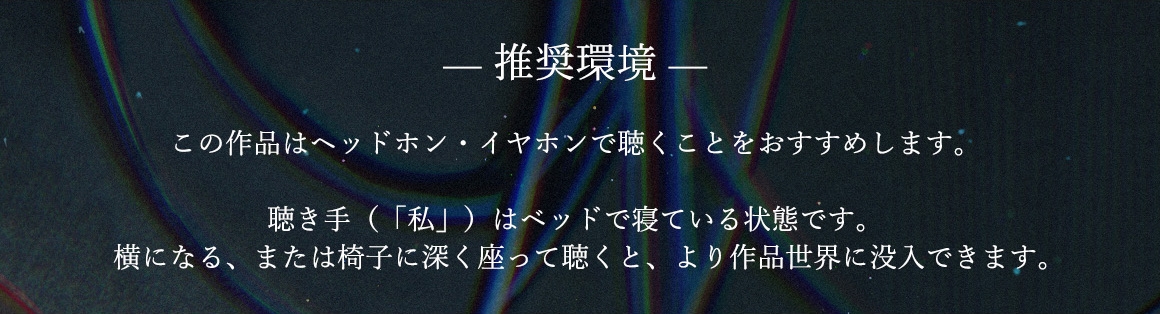 — 推奨環境 —

この作品はヘッドホン・イヤホンで聴くことをおすすめします。

聴き手（「私」）はベッドで寝ている状態です。
横になる、または椅子に深く座って聴くと、より作品世界に没入できます。